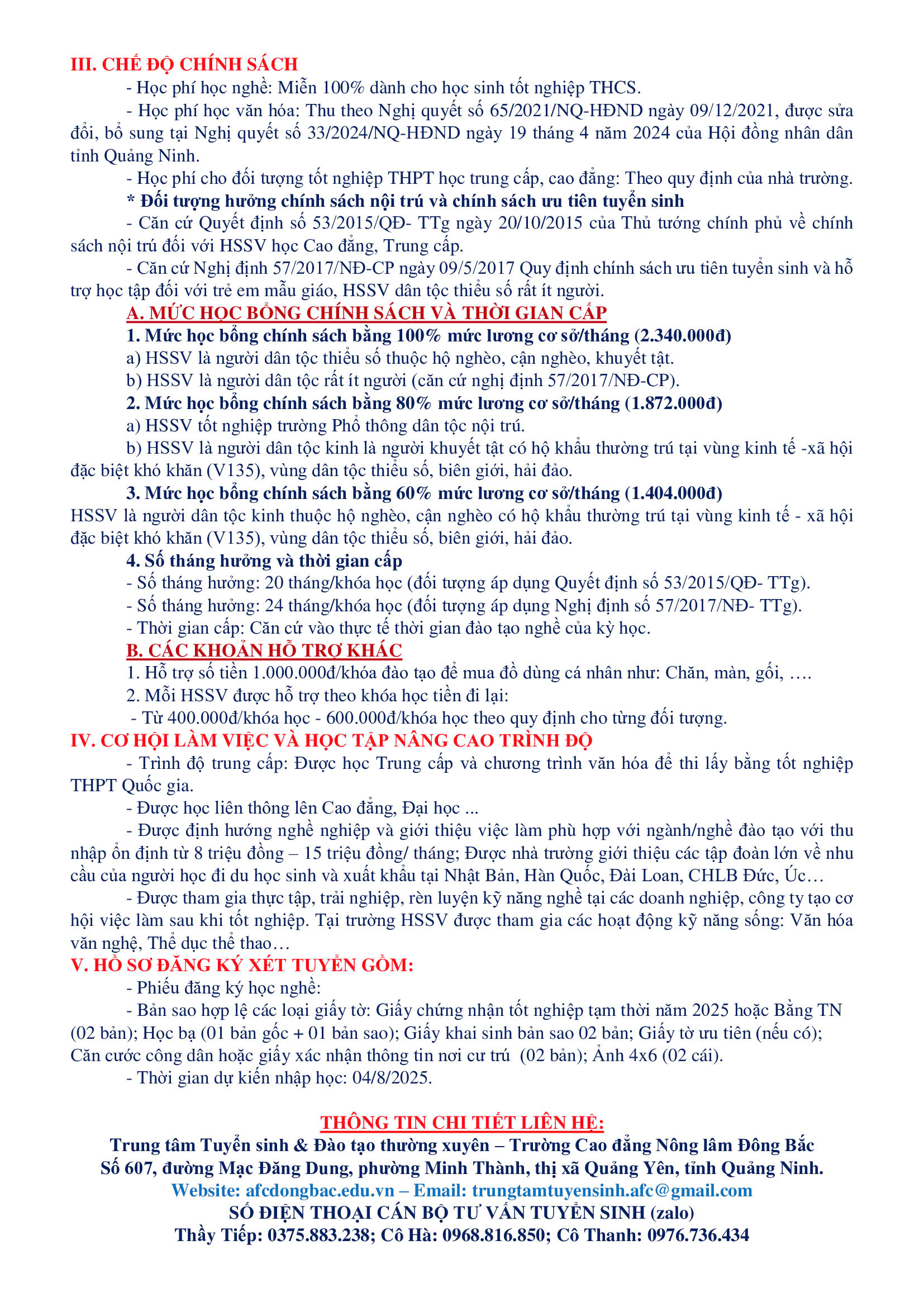 III. CHẾ ĐỘ CHÍNH SÁCH

- Học phí học nghề: Miễn 100% dành cho học sinh tốt nghiệp THCS.

- Học phí học văn hóa: Thu theo Nghị quyết số 65/2021/NQ-HĐND ngày 09/12/2021, được sửa đổi, bổ sung tại Nghị quyết số 33/2024/NQ-HĐND ngày 19 tháng 4 năm 2024 của Hội đồng nhân dân tỉnh Quảng Ninh.

- Học phí cho đối tượng tốt nghiệp THPT học trung cấp, cao đẳng: Theo quy định của nhà trường.

* Đối tượng hưởng chính sách nội trú và chính sách ưu tiên tuyển sinh

- Căn cứ Quyết định số 53/2015/QĐ- TTg ngày 20/10/2015 của Thủ tướng chính phủ về chính sách nội trú đối với HSSV học Cao đẳng, Trung cấp.

- Căn cứ Nghị định 57/2017/NĐ-CP ngày 09/5/2017 Quy định chính sách ưu tiên tuyển sinh và hỗ trợ học tập đối với trẻ em mẫu giáo, HSSV dân tộc thiểu số rất ít người.

A. MỨC HỌC BỔNG CHÍNH SÁCH VÀ THỜI GIAN CẤP

1. Mức học bổng chính sách bằng 100% mức lương cơ sở/tháng (2.340.000đ)

a) HSSV là người dân tộc thiểu số thuộc hộ nghèo, cận nghèo, khuyết tật.

b) HSSV là người dân tộc rất ít người (căn cứ nghị định 57/2017/NĐ-CP).

2. Mức học bổng chính sách bằng 80% mức lương cơ sở/tháng (1.872.000đ)

a) HSSV tốt nghiệp trường Phổ thông dân tộc nội trú.

b) HSSV là người dân tộc kinh là người khuyết tật có hộ khẩu thường trú tại vùng kinh tế -xã hội đặc biệt khó khăn (V135), vùng dân tộc thiểu số, biên giới, hải đảo.

3. Mức học bổng chính sách bằng 60% mức lương cơ sở/tháng (1.404.000đ)

HSSV là người dân tộc kinh thuộc hộ nghèo, cận nghèo có hộ khẩu thường trú tại vùng kinh tế - xã hội đặc biệt khó khăn (V135), vùng dân tộc thiểu số, biên giới, hải đảo.

4. Số tháng hưởng và thời gian cấp

- Số tháng hưởng: 20 tháng/khóa học (đối tượng áp dụng Quyết định số 53/2015/QĐ- TTg).

- Số tháng hưởng: 24 tháng/khóa học (đối tượng áp dụng Nghị định số 57/2017/NĐ- TTg).

- Thời gian cấp: Căn cứ vào thực tế thời gian đào tạo nghề của kỳ học.

B. CÁC KHOẢN HỖ TRỢ KHÁC

1. Hỗ trợ số tiền 1.000.000đ/khóa đào tạo để mua đồ dùng cá nhân như: Chăn, màn, gối, ….

2. Mỗi HSSV được hỗ trợ theo khóa học tiền đi lại:

- Từ 400.000đ/khóa học - 600.000đ/khóa học theo quy định cho từng đối tượng.

IV. CƠ HỘI LÀM VIỆC VÀ HỌC TẬP NÂNG CAO TRÌNH ĐỘ

- Trình độ trung cấp: Được học Trung cấp và chương trình văn hóa để thi lấy bằng tốt nghiệp THPT Quốc gia.

- Được học liên thông lên Cao đẳng, Đại học ...

- Được định hướng nghề nghiệp và giới thiệu việc làm phù hợp với ngành/nghề đào tạo với thu nhập ổn định từ 8 triệu đồng – 15 triệu đồng/ tháng; Được nhà trường giới thiệu các tập đoàn lớn về nhu cầu của người học đi du học sinh và xuất khẩu tại Nhật Bản, Hàn Quốc, Đài Loan, CHLB Đức, Úc…

- Được tham gia thực tập, trải nghiệp, rèn luyện kỹ năng nghề tại các doanh nghiệp, công ty tạo cơ hội việc làm sau khi tốt nghiệp. Tại trường HSSV được tham gia các hoạt động kỹ năng sống: Văn hóa văn nghệ, Thể dục thể thao…

V. HỒ SƠ ĐĂNG KÝ XÉT TUYỂN GỒM:

- Phiếu đăng ký học nghề:

- Bản sao hợp lệ các loại giấy tờ: Giấy chứng nhận tốt nghiệp tạm thời năm 2025 hoặc Bằng TN (02 bản); Học bạ (01 bản gốc + 01 bản sao); Giấy khai sinh bản sao 02 bản; Giấy tờ ưu tiên (nếu có); Căn cước công dân hoặc giấy xác nhận thông tin nơi cư trú (02 bản); Ảnh 4x6 (02 cái).

- Thời gian dự kiến nhập học: 04/8/2025.

THÔNG TIN CHI TIẾT LIÊN HỆ:
Trung tâm Tuyển sinh & Đào tạo thường xuyên – Trường Cao đẳng Nông lâm Đông Bắc
Số 607, đường Mạc Đăng Dung, phường Minh Thành, thị xã Quảng Yên, tỉnh Quảng Ninh.
Website: afcdongbac.edu.vn – Email: trungtamtuyensinh.afc@gmail.com
SỐ ĐIỆN THOẠI CÁN BỘ TƯ VẤN TUYỂN SINH (zalo)
Thầy Tiếp: 0375.883.238; Cô Hà: 0968.816.850; Cô Thanh: 0976.736.434